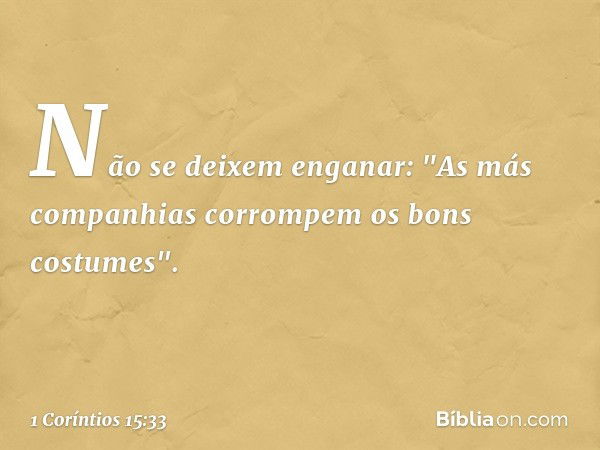 Não se deixem enganar: "As más companhias corrompem os bons costumes".

1 Coríntios 15:33

Bíbliaon.com